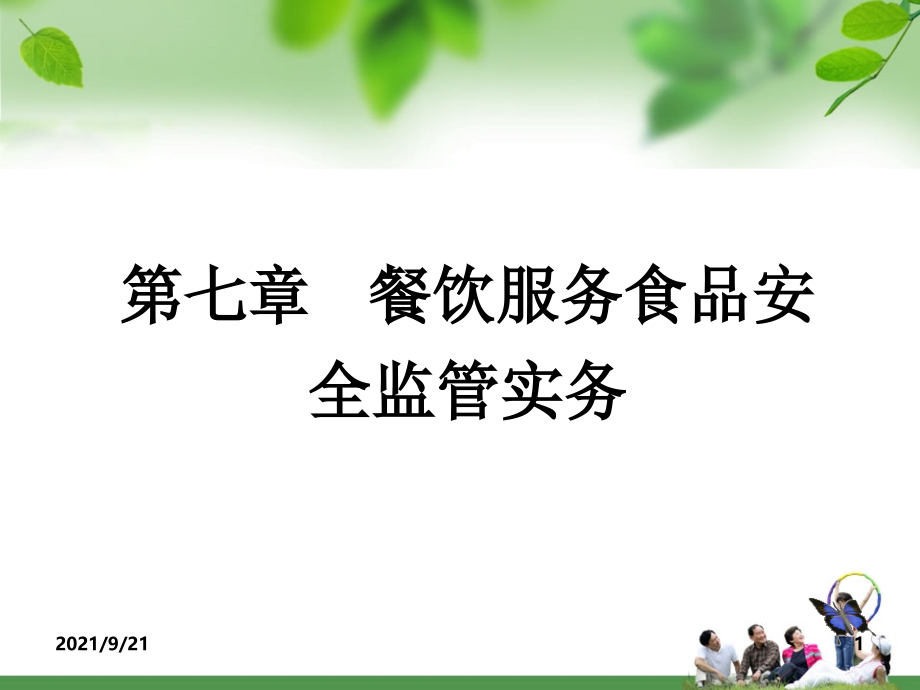 第七章　餐饮服务食品安全监管实务

2021/9/21

1